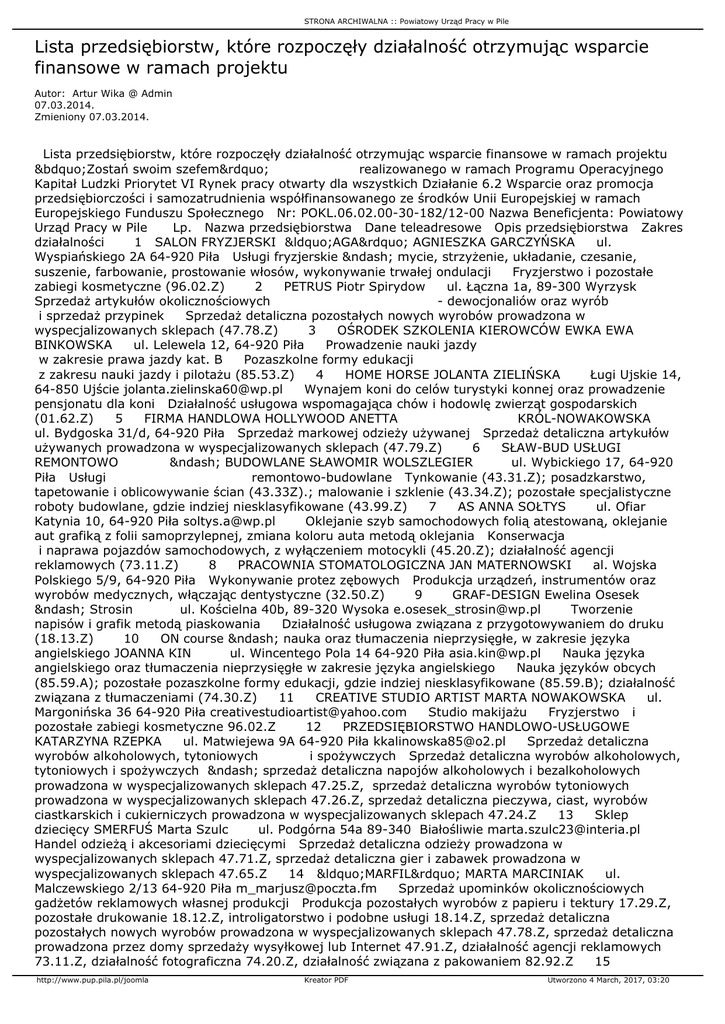 STRONA ARCHIWALNA :: Powiatowy Urząd Pracy w Pile

Lista przedsiębiorstw, które rozpoczęły działalność otrzymując wsparcie finansowe w ramach projektu

Autor: Artur Wika @ Admin
07.03.2014.
Zmieniony 07.03.2014.

Lista przedsiębiorstw, które rozpoczęły działalność otrzymując wsparcie finansowe w ramach projektu &bdquo;Zostań swoim szefem&rdquo; realizowanego w ramach Programu Operacyjnego Kapitał Ludzki Priorytet VI Rynek pracy otwarty dla wszystkich Działanie 6.2 Wsparcie oraz promocja przedsiębiorczości i samozatrudnienia współfinansowanego ze środków Unii Europejskiej w ramach Europejskiego Funduszu Społecznego Nr: POKL.06.02.00-30-182/12-00 Nazwa Beneficjenta: Powiatowy Urząd Pracy w Pile Lp. Nazwa przedsiębiorstwa Dane teleadresowe Opis przedsiębiorstwa Zakres działalności 1 SALON FRYZJERSKI &ldquo;AGA&rdquo; AGNIESZKA GARCZYŃSKA ul. Wyspiańskiego 2A 64-920 Piła Usługi fryzjerskie &ndash; mycie, strzyżenie, układanie, czesanie, suszenie, farbowanie, prostowanie włosów, wykonywanie trwałej ondulacji Fryzjerstwo i pozostałe zabiegi kosmetyczne (96.02.Z) 2 PETRUS Piotr Spirydow ul. Łączna 1a, 89-300 Wyrzysk Sprzedaż artykułów okolicznościowych - dewocjonaliów oraz wyrób i sprzedaż przypinek Sprzedaż detaliczna pozostałych nowych wyrobów prowadzona w wyspecjalizowanych sklepach (47.78.Z) 3 OŚRODEK SZKOLENIA KIEROWCÓW EWKA EWA BINKOWSKA ul. Lelewela 12, 64-920 Piła Prowadzenie nauki jazdy w zakresie prawa jazdy kat. B Pozaszkolne formy edukacji z zakresu nauki jazdy i pilotażu (85.53.Z) 4 HOME HORSE JOLANTA ZIELIŃSKA Ługi Ujskie 14, 64-850 Ujście jolanta.zielinska60@wp.pl Wynajem koni do celów turystyki konnej oraz prowadzenie pensjonatu dla koni Działalność usługowa wspomagająca chów i hodowlę zwierząt gospodarskich (01.62.Z) 5 FIRMA HANDLOWA HOLLYWOOD ANETTA KRÓL-NOWAKOWSKA ul. Bydgoska 31/d, 64-920 Piła Sprzedaż markowej odzieży używanej Sprzedaż detaliczna artykułów używanych prowadzona w wyspecjalizowanych sklepach (47.79.Z) 6 SŁAW-BUD USŁUGI REMONTOWO &ndash; BUDOWLANE SŁAWOMIR WOLSZLEGIER ul. Wybickiego 17, 64-920 Piła Usługi remontowo-budowlane Tynkowanie (43.31.Z); posadzkarstwo, tapetowanie i oblicowywanie ścian (43.33Z).; malowanie i szklenie (43.34.Z); pozostałe specjalistyczne roboty budowlane, gdzie indziej niesklasyfikowane (43.99.Z) 7 AS ANNA SOŁTYS ul. Ofiar Katynia 10, 64-920 Piła soltys.a@wp.pl Oklejanie szyb samochodowych folią atestowaną, oklejanie aut grafiką z folii samoprzylepnej, zmiana koloru auta metodą oklejania Konserwacja i naprawa pojazdów samochodowych, z wyłączeniem motocykli (45.20.Z); działalność agencji reklamowych (73.11.Z) 8 PRACOWNIA STOMATOLOGICZNA JAN MATERNOWSKI al. Wojska Polskiego 5/9, 64-920 Piła Wykonywanie protez zębowych Produkcja urządzeń, instrumentów oraz wyrobów medycznych, włączając dentystyczne (32.50.Z) 9 GRAF-DESIGN Ewelina Osesek &ndash; Strosin ul. Kościelna 40b, 89-320 Wysoka e.osesek_strosin@wp.pl Tworzenie napisów i grafik metodą piaskowania Działalność usługowa związana z przygotowywaniem do druku (18.13.Z) 10 ON course &ndash; nauka oraz tłumaczenia nieprzysięgłe, w zakresie języka angielskiego JOANNA KIN ul. Wincentego Pola 14 64-920 Piła asia.kin@wp.pl Nauka języka angielskiego oraz tłumaczenia nieprzysięgłe w zakresie języka angielskiego Nauka języków obcych (85.59.A); pozostałe pozaszkolne formy edukacji, gdzie indziej niesklasyfikowane (85.59.B); działalność związana z tłumaczeniami (74.30.Z) 11 CREATIVE STUDIO ARTIST MARTA NOWAKOWSKA ul. Margonińska 36 64-920 Piła creativestudioartist@yahoo.com Studio makijażu Fryzjerstwo i pozostałe zabiegi kosmetyczne 96.02.Z 12 PRZEDSIĘBIORSTWO HANDLOWO-USŁUGOWE KATARZYNA RZEPKA ul. Matwiejewa 9A 64-920 Piła kkalinowska85@o2.pl Sprzedaż detaliczna wyrobów alkoholowych, tytoniowych i spożywczych Sprzedaż detaliczna wyrobów alkoholowych, tytoniowych i spożywczych &ndash; sprzedaż detaliczna napojów alkoholowych i bezalkoholowych prowadzona w wyspecjalizowanych sklepach 47.25.Z, sprzedaż detaliczna wyrobów tytoniowych prowadzona w wyspecjalizowanych sklepach 47.26.Z, sprzedaż detaliczna pieczywa, ciast, wyrobów ciastkarskich i cukierniczych prowadzona w wyspecjalizowanych sklepach 47.24.Z 13 Sklep dziecięcy SMERFUŚ Marta Szulc ul. Podgórna 54a 89-340 Białośliwie marta.szulc23@interia.pl Handel odzieżą i akcesoriami dziecięcymi Sprzedaż detaliczna odzieży prowadzona w wyspecjalizowanych sklepach 47.71.Z, sprzedaż detaliczna gier i zabawek prowadzona w wyspecjalizowanych sklepach 47.65.Z 14 &ldquo;MARFIL&rdquo; MARTA MARCINIAK ul. Malczewskiego 2/13 64-920 Piła m_marjusz@poczta.fm Sprzedaż upominków okolicznościowych gadżetów reklamowych własnej produkcji Produkcja pozostałych wyrobów z papieru i tektury 17.29.Z, pozostałe drukowanie 18.12.Z, introligatorstwo i podobne usługi 18.14.Z, sprzedaż detaliczna pozostałych nowych wyrobów prowadzona w wyspecjalizowanych sklepach 47.78.Z, sprzedaż detaliczna prowadzona przez domy sprzedaży wysyłkowej lub Internet 47.91.Z, działalność agencji reklamowych 73.11.Z, działalność fotograficzna 74.20.Z, działalność związana z pakowaniem 82.92.Z 15

http://www.pup.pila.pl/joomla Kreator PDF Utworzono 4 March, 2017, 03:20